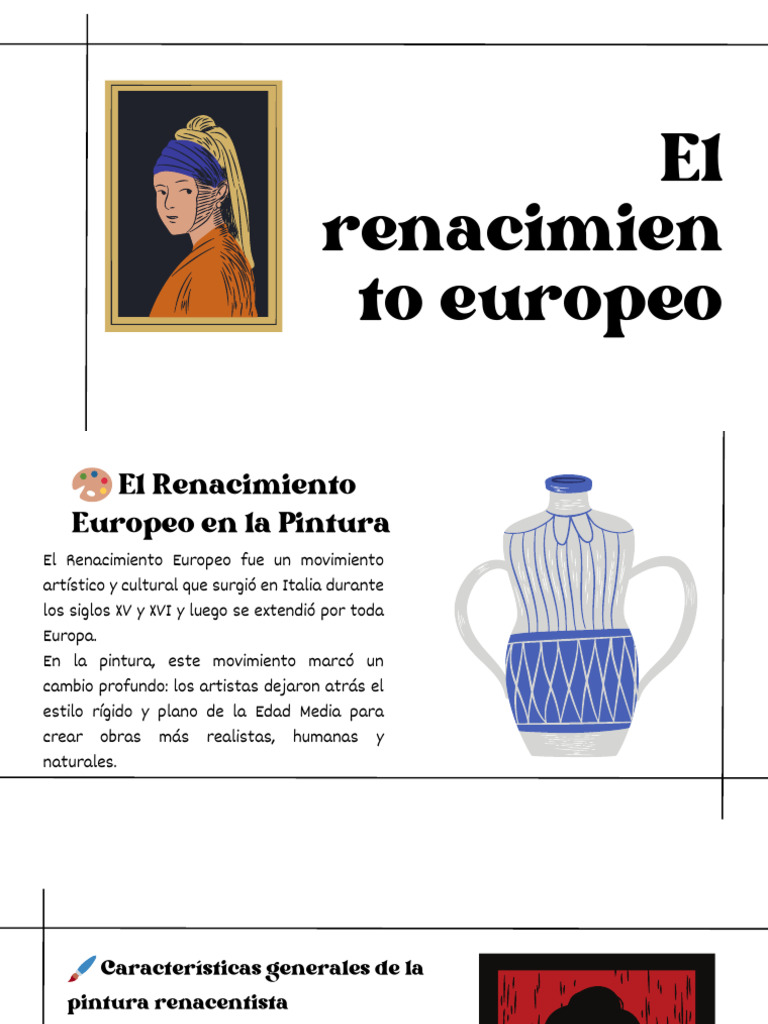 El renacimiento europeo

🎨 El Renacimiento Europeo en la Pintura

El Renacimiento Europeo fue un movimiento artístico y cultural que surgió en Italia durante los siglos XV y XVI y luego se extendió por toda Europa.
En la pintura, este movimiento marcó un cambio profundo: los artistas dejaron atrás el estilo rígido y plano de la Edad Media para crear obras más realistas, humanas y naturales.

🖌️ Características generales de la pintura renacentista